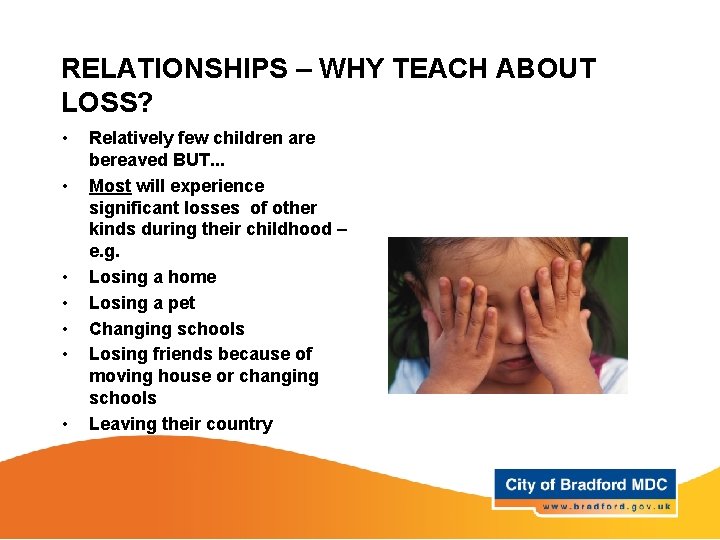 RELATIONSHIPS – WHY TEACH ABOUT LOSS?

• Relatively few children are bereaved BUT...
• Most will experience significant losses of other kinds during their childhood – e.g.
• Losing a home
• Losing a pet
• Changing schools
• Losing friends because of moving house or changing schools
• Leaving their country

City of Bradford MDC
www.bradford.gov.uk